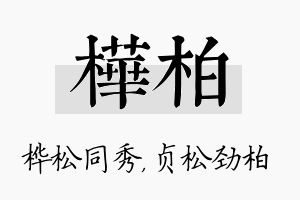 樺柏

桦松同秀,贞松劲柏